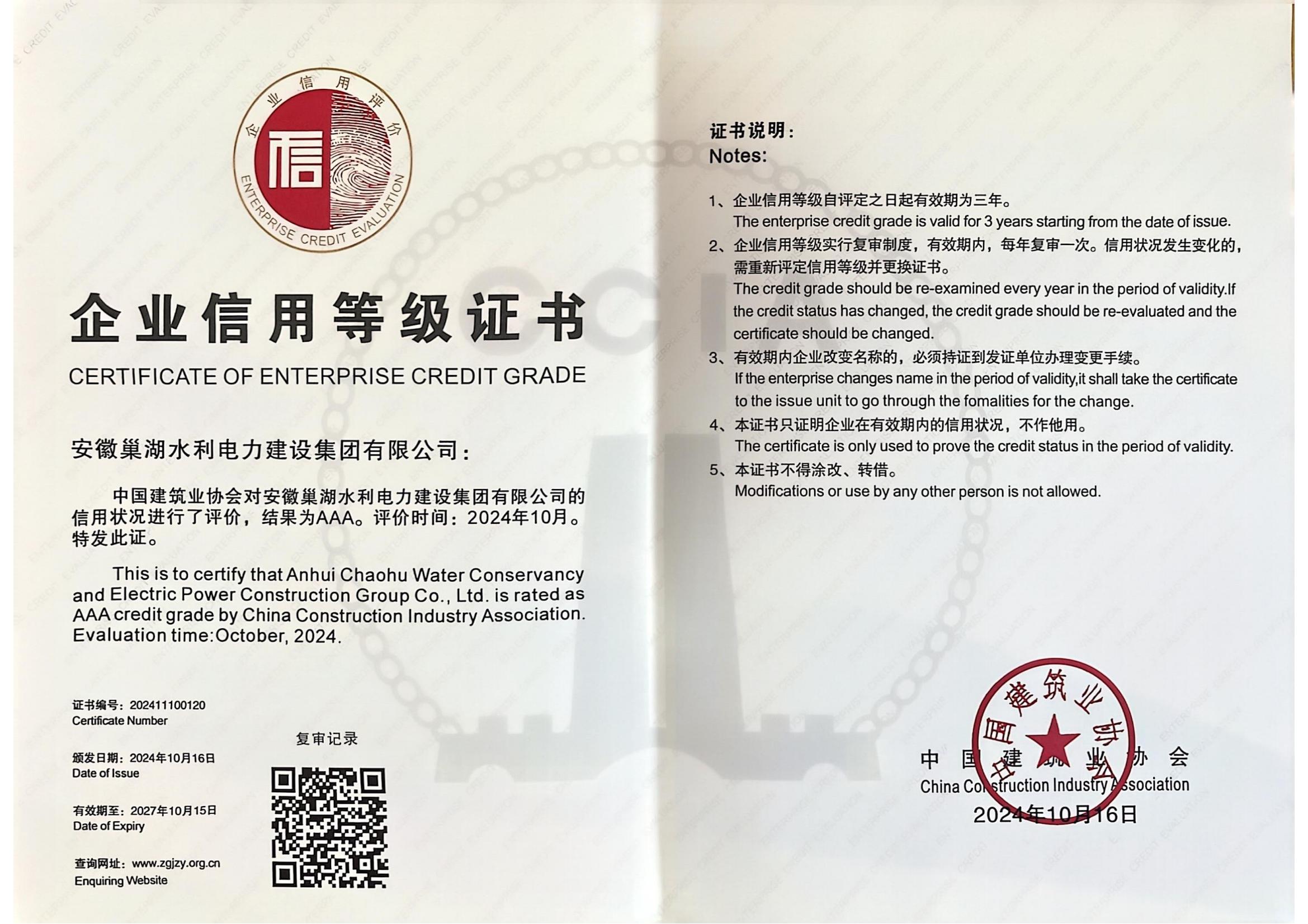 企业信用评价
信
ENTERPRISE CREDIT EVALUATION

企业信用等级证书
CERTIFICATE OF ENTERPRISE CREDIT GRADE

安徽巢湖水利电力建设集团有限公司：

中国建筑业协会对安徽巢湖水利电力建设集团有限公司的信用状况进行了评价，结果为AAA。评价时间：2024年10月。特发此证。

This is to certify that Anhui Chaohu Water Conservancy and Electric Power Construction Group Co., Ltd. is rated as AAA credit grade by China Construction Industry Association. Evaluation time:October, 2024.

证书编号：202411100120
Certificate Number

颁发日期：2024年10月16日
Date of Issue

有效期至：2027年10月15日
Date of Expiry

查询网址：www.zgjzy.org.cn
Enquiring Website

复审记录

证书说明：
Notes:

1、企业信用等级自评定之日起有效期为三年。
The enterprise credit grade is valid for 3 years starting from the date of issue.

2、企业信用等级实行复审制度，有效期内，每年复审一次。信用状况发生变化的，需重新评定信用等级并更换证书。
The credit grade should be re-examined every year in the period of validity.If the credit status has changed, the credit grade should be re-evaluated and the certificate should be changed.

3、有效期内企业改变名称的，必须持证到发证单位办理变更手续。
If the enterprise changes name in the period of validity,it shall take the certificate to the issue unit to go through the fomalities for the change.

4、本证书只证明企业在有效期内的信用状况，不作他用。
The certificate is only used to prove the credit status in the period of validity.

5、本证书不得涂改、转借。
Modifications or use by any other person is not allowed.

中国建筑业协会
中国建筑业协会
China Construction Industry Association
2024年10月16日